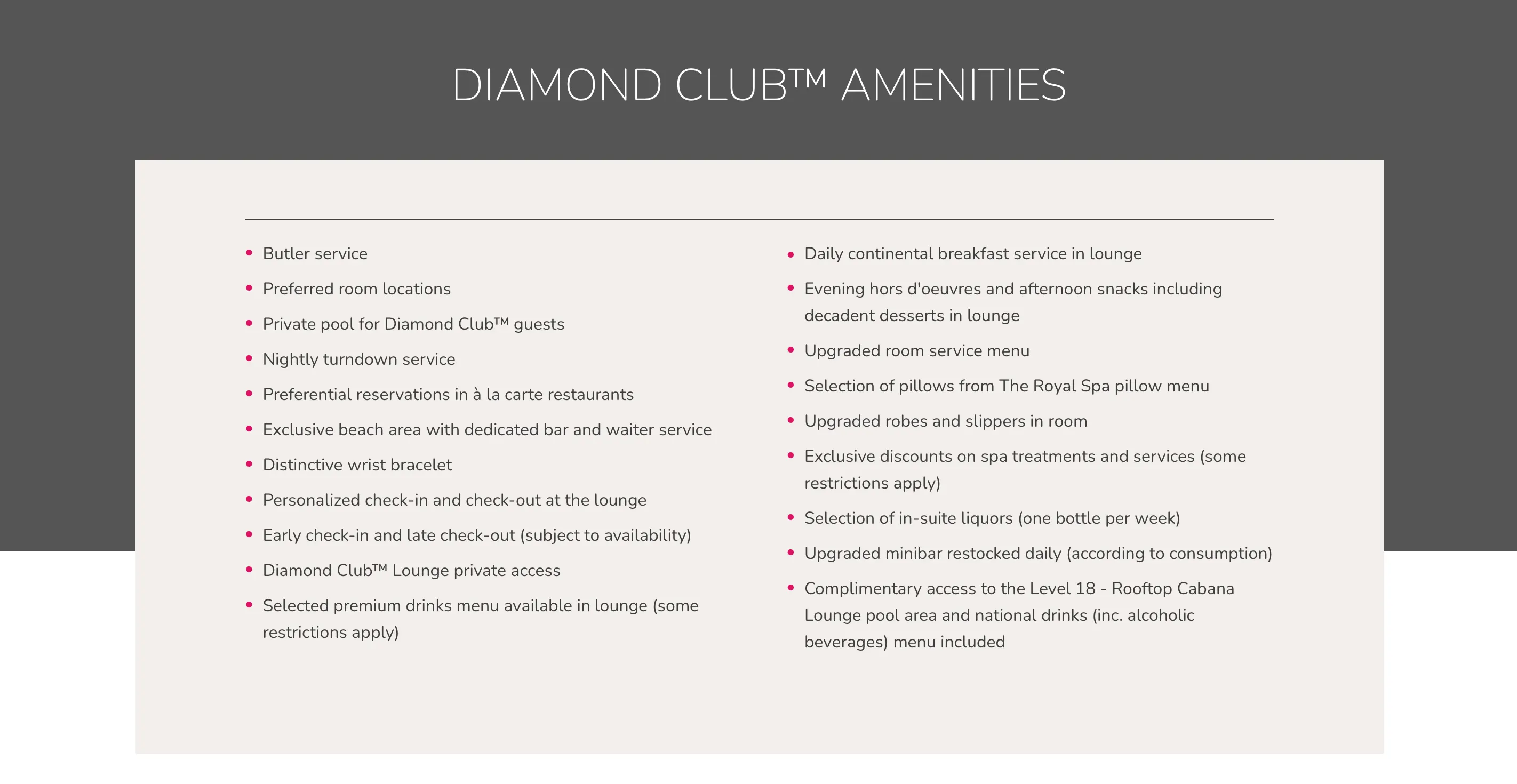 DIAMOND CLUB™ AMENITIES

- Butler service
- Preferred room locations
- Private pool for Diamond Club™ guests
- Nightly turndown service
- Preferential reservations in à la carte restaurants
- Exclusive beach area with dedicated bar and waiter service
- Distinctive wrist bracelet
- Personalized check-in and check-out at the lounge
- Early check-in and late check-out (subject to availability)
- Diamond Club™ Lounge private access
- Selected premium drinks menu available in lounge (some restrictions apply)

- Daily continental breakfast service in lounge
- Evening hors d'oeuvres and afternoon snacks including decadent desserts in lounge
- Upgraded room service menu
- Selection of pillows from The Royal Spa pillow menu
- Upgraded robes and slippers in room
- Exclusive discounts on spa treatments and services (some restrictions apply)
- Selection of in-suite liquors (one bottle per week)
- Upgraded minibar restocked daily (according to consumption)
- Complimentary access to the Level 18 - Rooftop Cabana Lounge pool area and national drinks (inc. alcoholic beverages) menu included